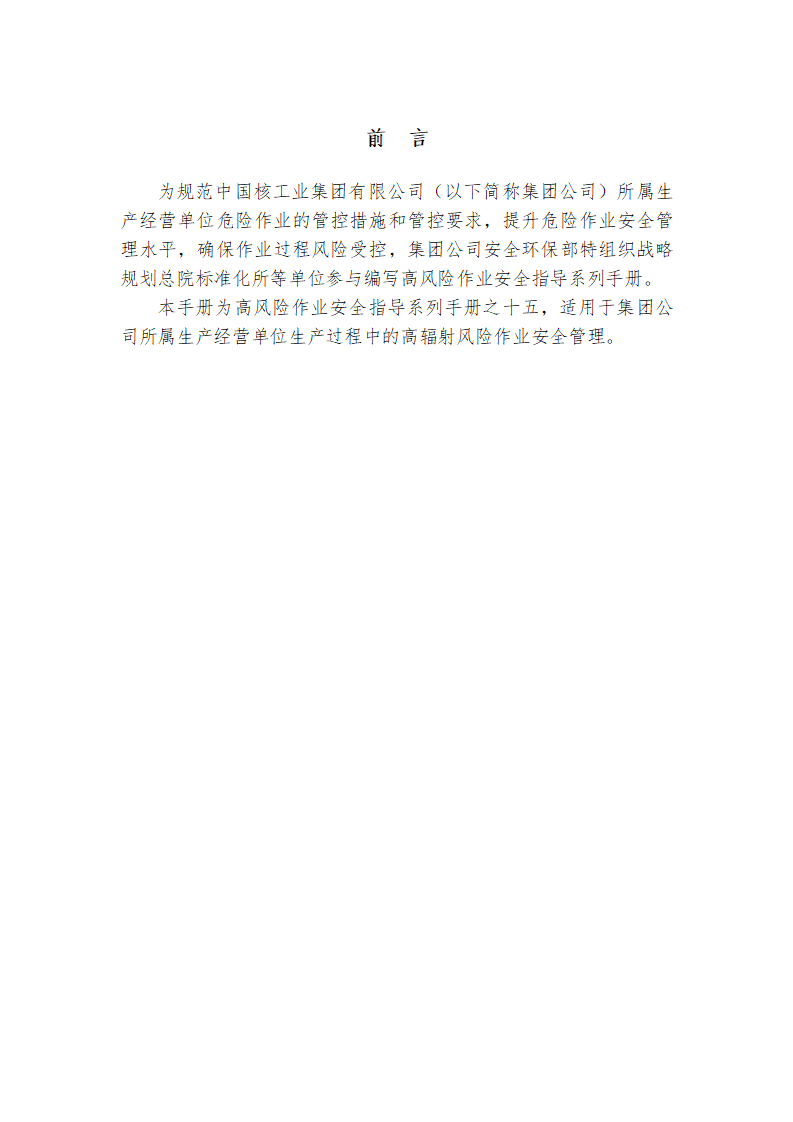 前 言

为规范中国核工业集团有限公司（以下简称集团公司）所属生产经营单位危险作业的管控措施和管控要求，提升危险作业安全管理水平，确保作业过程风险受控，集团公司安全环保部特组织战略规划总院标准化所等单位参与编写高风险作业安全指导系列手册。

本手册为高风险作业安全指导系列手册之十五，适用于集团公司所属生产经营单位生产过程中的高辐射风险作业安全管理。